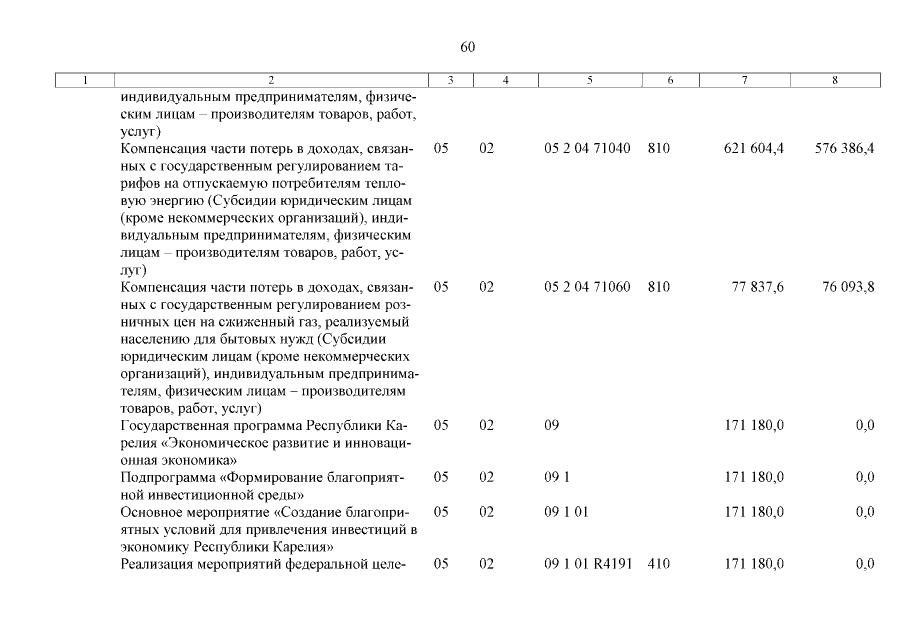 60

| 1 | 2 | 3 | 4 | 5 | 6 | 7 | 8 |
|---|---|---|---|---|---|---|---|
| | индивидуальным предпринимателям, физическим лицам – производителям товаров, работ, услуг) | | | | | | |
| | Компенсация части потерь в доходах, связанных с государственным регулированием тарифов на отпускаемую потребителям тепловую энергию (Субсидии юридическим лицам (кроме некоммерческих организаций), индивидуальным предпринимателям, физическим лицам – производителям товаров, работ, услуг) | 05 | 02 | 05 2 04 71040 | 810 | 621 604,4 | 576 386,4 |
| | Компенсация части потерь в доходах, связанных с государственным регулированием розничных цен на сжиженный газ, реализуемый населению для бытовых нужд (Субсидии юридическим лицам (кроме некоммерческих организаций), индивидуальным предпринимателям, физическим лицам – производителям товаров, работ, услуг) | 05 | 02 | 05 2 04 71060 | 810 | 77 837,6 | 76 093,8 |
| | Государственная программа Республики Карелия «Экономическое развитие и инновационная экономика» | 05 | 02 | 09 | | 171 180,0 | 0,0 |
| | Подпрограмма «Формирование благоприятной инвестиционной среды» | 05 | 02 | 09 1 | | 171 180,0 | 0,0 |
| | Основное мероприятие «Создание благоприятных условий для привлечения инвестиций в экономику Республики Карелия» | 05 | 02 | 09 1 01 | | 171 180,0 | 0,0 |
| | Реализация мероприятий федеральной целе- | 05 | 02 | 09 1 01 R4191 | 410 | 171 180,0 | 0,0 |